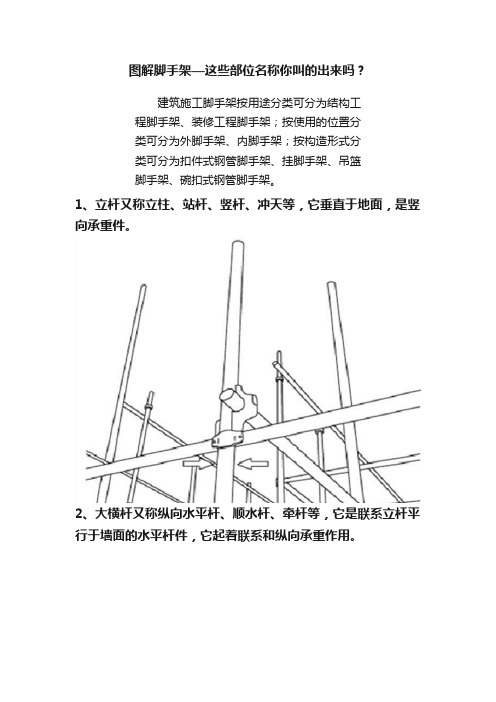 图解脚手架—这些部位名称你叫的出来吗？

建筑施工脚手架按用途分类可分为结构工程脚手架、装修工程脚手架；按使用的位置分类可分为外脚手架、内脚手架；按构造形式分类可分为扣件式钢管脚手架、挂脚手架、吊篮脚手架、碗扣式钢管脚手架。

1、立杆又称立柱、站杆、竖杆、冲天等，它垂直于地面，是竖向承重件。

2、大横杆又称纵向水平杆、顺水杆、牵杆等，它是联系立杆平行于墙面的水平杆件，它起着联系和纵向承重作用。